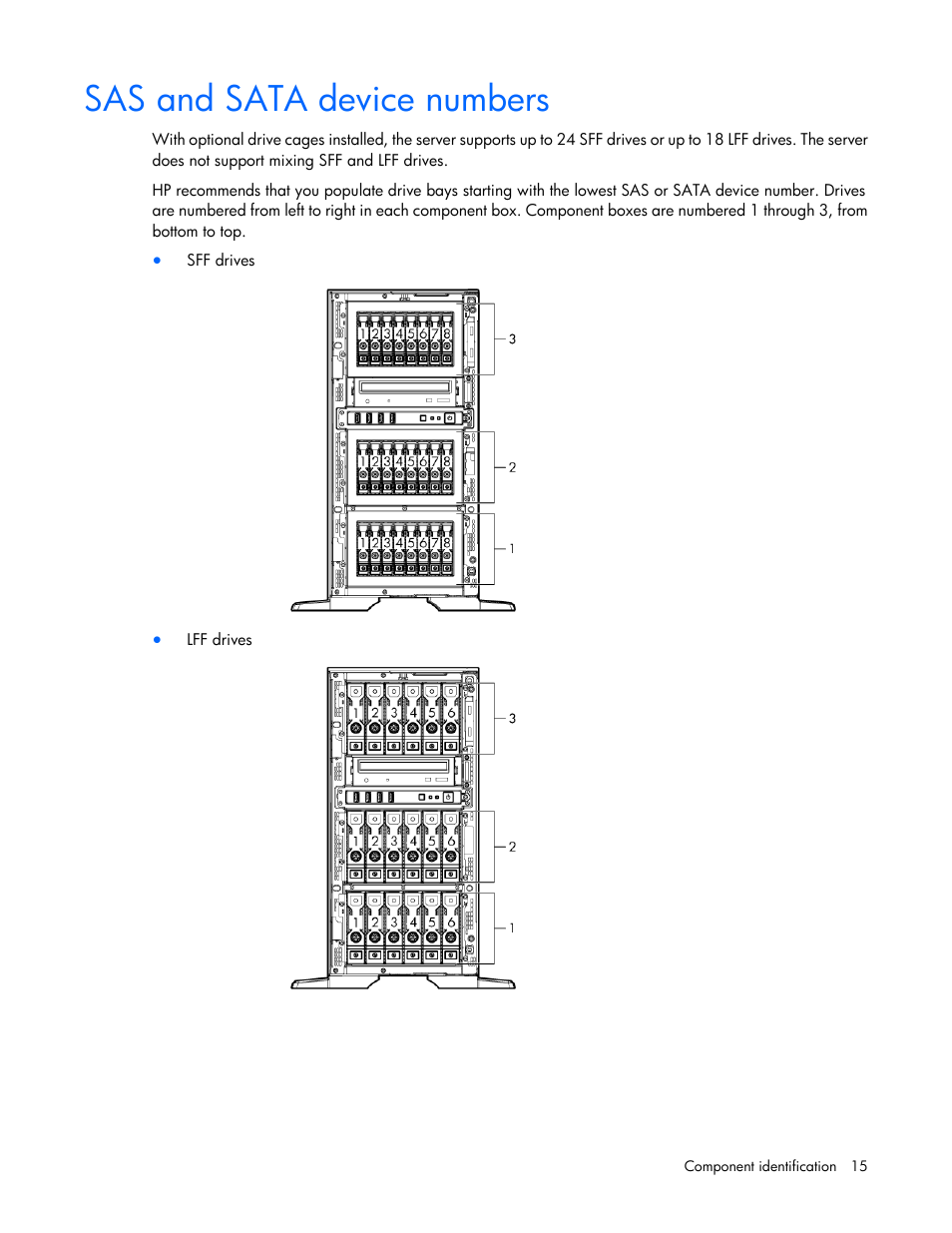 SAS and SATA device numbers

With optional drive cages installed, the server supports up to 24 SFF drives or up to 18 LFF drives. The server does not support mixing SFF and LFF drives.

HP recommends that you populate drive bays starting with the lowest SAS or SATA device number. Drives are numbered from left to right in each component box. Component boxes are numbered 1 through 3, from bottom to top.

• SFF drives

1 2 3 4 5 6 7 8
3
1 2 3 4 5 6 7 8
2
1 2 3 4 5 6 7 8
1

• LFF drives

1 2 3 4 5 6
3
1 2 3 4 5 6
2
1 2 3 4 5 6
1

Component identification 15